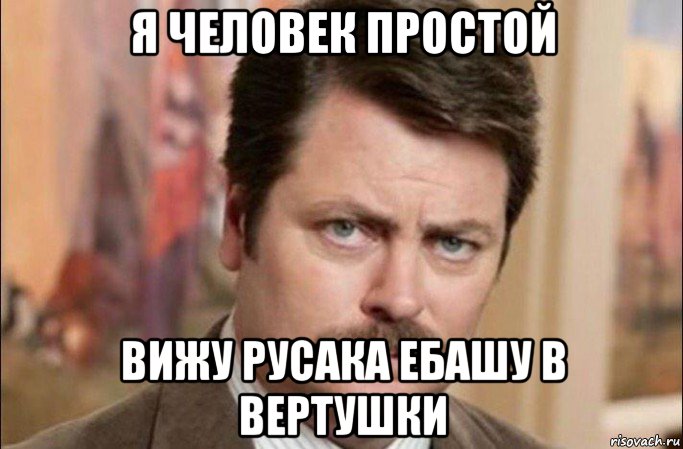 Я ЧЕЛОВЕК ПРОСТОЙ

ВИЖУ РУСАКА ЕБАШУ В ВЕРТУШКИ

risovach.ru